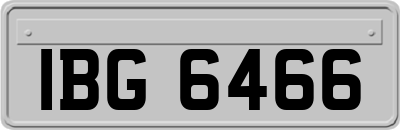 IBG 6466